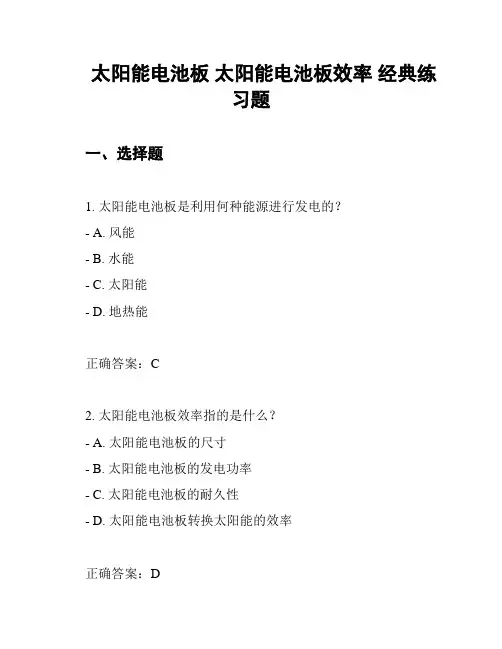 太阳能电池板 太阳能电池板效率 经典练习题

一、选择题

1. 太阳能电池板是利用何种能源进行发电的？

- A. 风能

- B. 水能

- C. 太阳能

- D. 地热能

正确答案：C

2. 太阳能电池板效率指的是什么？

- A. 太阳能电池板的尺寸

- B. 太阳能电池板的发电功率

- C. 太阳能电池板的耐久性

- D. 太阳能电池板转换太阳能的效率

正确答案：D